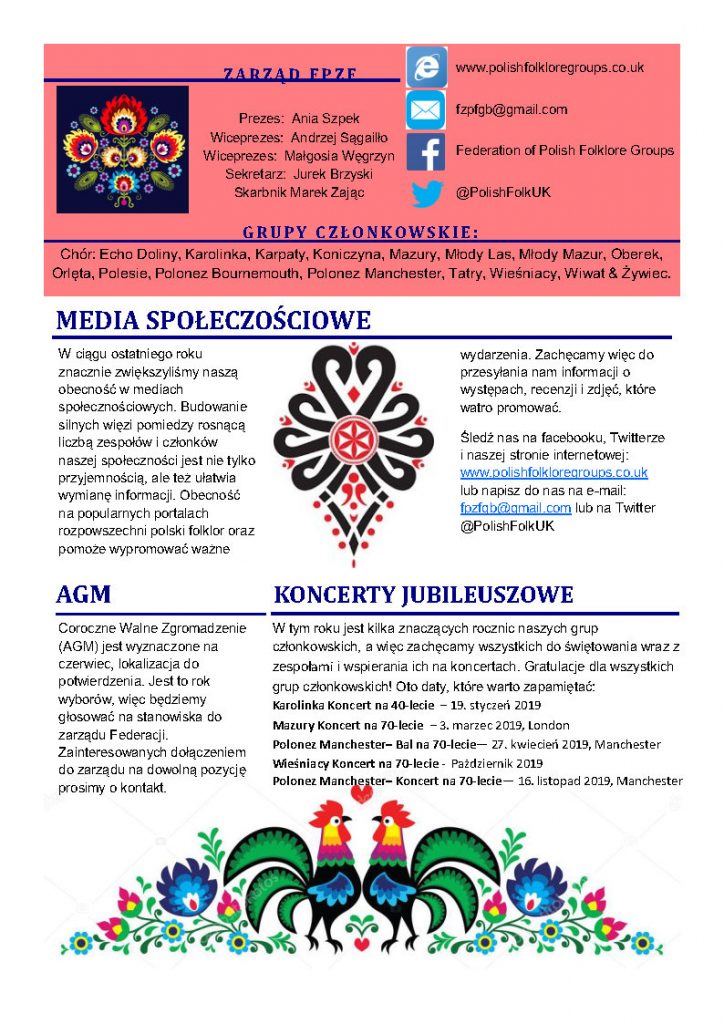 ZARZĄD FPZF

Prezes: Ania Szpek
Wiceprezes: Andrzej Sągaiłło
Wiceprezes: Małgosia Węgrzyn
Sekretarz: Jurek Brzyski
Skarbnik Marek Zając

www.polishfolkloregroups.co.uk

fzpfgb@gmail.com

Federation of Polish Folklore Groups

@PolishFolkUK

GRUPY CZŁONKOWSKIE:

Chór: Echo Doliny, Karolinka, Karpaty, Koniczyna, Mazury, Młody Las, Młody Mazur, Oberek, Orlęta, Polesie, Polonez Bournemouth, Polonez Manchester, Tatry, Wieśniacy, Wiwat & Żywiec.

MEDIA SPOŁECZOŚCIOWE

W ciągu ostatniego roku znacznie zwiększyliśmy naszą obecność w mediach społecznościowych. Budowanie silnych więzi pomiedzy rosnącą liczbą zespołów i członków naszej społeczności jest nie tylko przyjemnością, ale też ułatwia wymianę informacji. Obecność na popularnych portalach rozpowszechni polski folklor oraz pomoże wypromować ważne wydarzenia. Zachęcamy więc do przesyłania nam informacji o występach, recenzji i zdjęć, które watro promować.

Śledź nas na facebooku, Twitterze i naszej stronie internetowej: www.polishfolkloregroups.co.uk lub napisz do nas na e-mail: fpzfgb@gmail.com lub na Twitter @PolishFolkUK

AGM

Coroczne Walne Zgromadzenie (AGM) jest wyznaczone na czerwiec, lokalizacja do potwierdzenia. Jest to rok wyborów, więc będziemy głosować na stanowiska do zarządu Federacji. Zainteresowanych dołączeniem do zarządu na dowolną pozycję prosimy o kontakt.

KONCERTY JUBILEUSZOWE

W tym roku jest kilka znaczących rocznic naszych grup członkowskich, a więc zachęcamy wszystkich do świętowania wraz z zespołami i wspierania ich na koncertach. Gratulacje dla wszystkich grup członkowskich! Oto daty, które warto zapamiętać:
Karolinka Koncert na 40-lecie – 19. styczeń 2019
Mazury Koncert na 70-lecie – 3. marzec 2019, London
Polonez Manchester– Bal na 70-lecie— 27. kwiecień 2019, Manchester
Wieśniacy Koncert na 70-lecie - Październik 2019
Polonez Manchester– Koncert na 70-lecie— 16. listopad 2019, Manchester